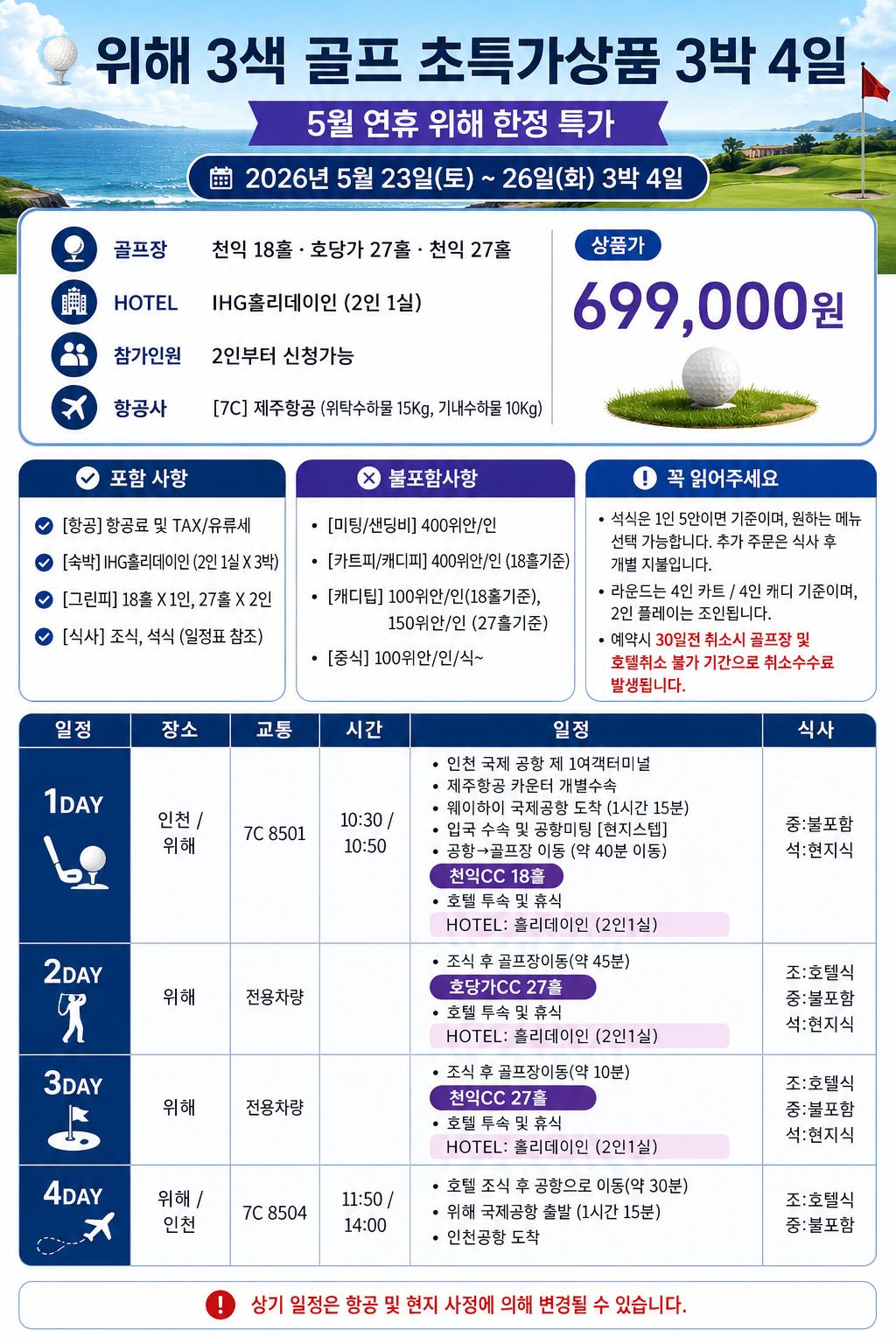 위해 3색 골프 초특가상품 3박 4일

5월 연휴 위해 한정 특가

2026년 5월 23일(토) ~ 26일(화) 3박 4일

골프장 천익 18홀 · 호당가 27홀 · 천익 27홀
HOTEL IHG홀리데이인 (2인 1실)
참가인원 2인부터 신청가능
항공사 [7C] 제주항공 (위탁수하물 15Kg, 기내수하물 10Kg)

상품가
699,000원

포함 사항
[항공] 항공료 및 TAX/유류세
[숙박] IHG홀리데이인 (2인 1실 X 3박)
[그린피] 18홀 X 1인, 27홀 X 2인
[식사] 조식, 석식 (일정표 참조)

불포함사항
• [미팅/샌딩비] 400위안/인
• [카트피/캐디피] 400위안/인 (18홀기준)
• [캐디팁] 100위안/인(18홀기준), 150위안/인 (27홀기준)
• [중식] 100위안/인/식~

꼭 읽어주세요
• 석식은 1인 5안이면 기준이며, 원하는 메뉴 선택 가능합니다. 추가 주문은 식사 후 개별 지불입니다.
• 라운드는 4인 카트 / 4인 캐디 기준이며, 2인 플레이는 조인됩니다.
• 예약시 30일전 취소시 골프장 및 호텔취소 불가 기간으로 취소수수료 발생됩니다.

| 일정 | 장소 | 교통 | 시간 | 일정 | 식사 |
|---|---|---|---|---|---|
| 1DAY | 인천 / 위해 | 7C 8501 | 10:30 / 10:50 | • 인천 국제 공항 제 1여객터미널 • 제주항공 카운터 개별수속 • 웨이하이 국제공항 도착 (1시간 15분) • 입국 수속 및 공항미팅 [현지스텝] • 공항→골프장 이동 (약 40분 이동) 천익CC 18홀 • 호텔 투숙 및 휴식 HOTEL: 홀리데이인 (2인1실) | 중:불포함 석:현지식 |
| 2DAY | 위해 | 전용차량 | | • 조식 후 골프장이동(약 45분) 호당가CC 27홀 • 호텔 투숙 및 휴식 HOTEL: 홀리데이인 (2인1실) | 조:호텔식 중:불포함 석:현지식 |
| 3DAY | 위해 | 전용차량 | | • 조식 후 골프장이동(약 10분) 천익CC 27홀 • 호텔 투숙 및 휴식 HOTEL: 홀리데이인 (2인1실) | 조:호텔식 중:불포함 석:현지식 |
| 4DAY | 위해 / 인천 | 7C 8504 | 11:50 / 14:00 | • 호텔 조식 후 공항으로 이동(약 30분) • 위해 국제공항 출발 (1시간 15분) • 인천공항 도착 | 조:호텔식 중:불포함 |

상기 일정은 항공 및 현지 사정에 의해 변경될 수 있습니다.